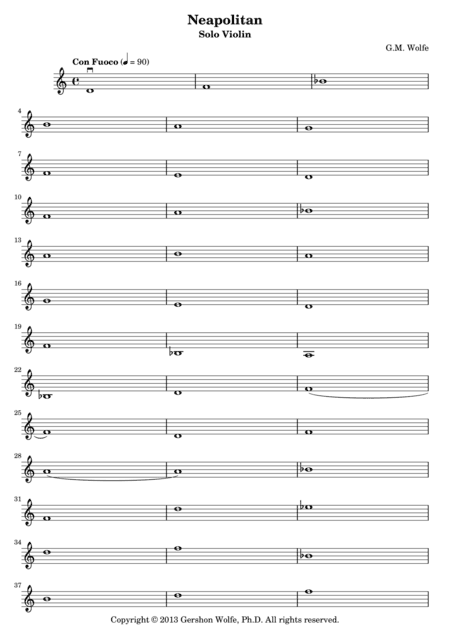 Neapolitan
Solo Violin

G.M. Wolfe

Con Fuoco (♩ = 90)

4

7

10

13

16

19

22

25

28

31

34

37

Copyright © 2013 Gershon Wolfe, Ph.D. All rights reserved.